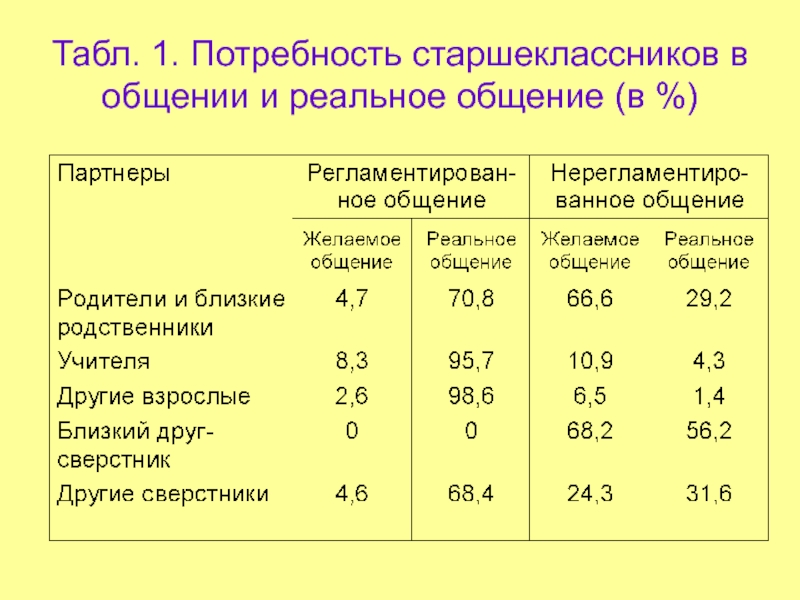 Табл. 1. Потребность старшеклассников в общении и реальное общение (в %)

| Партнеры | Регламентированное общение | | Нерегламентированное общение | |
|---|---|---|---|---|
| | Желаемое общение | Реальное общение | Желаемое общение | Реальное общение |
| Родители и близкие родственники | 4,7 | 70,8 | 66,6 | 29,2 |
| Учителя | 8,3 | 95,7 | 10,9 | 4,3 |
| Другие взрослые | 2,6 | 98,6 | 6,5 | 1,4 |
| Близкий друг-сверстник | 0 | 0 | 68,2 | 56,2 |
| Другие сверстники | 4,6 | 68,4 | 24,3 | 31,6 |